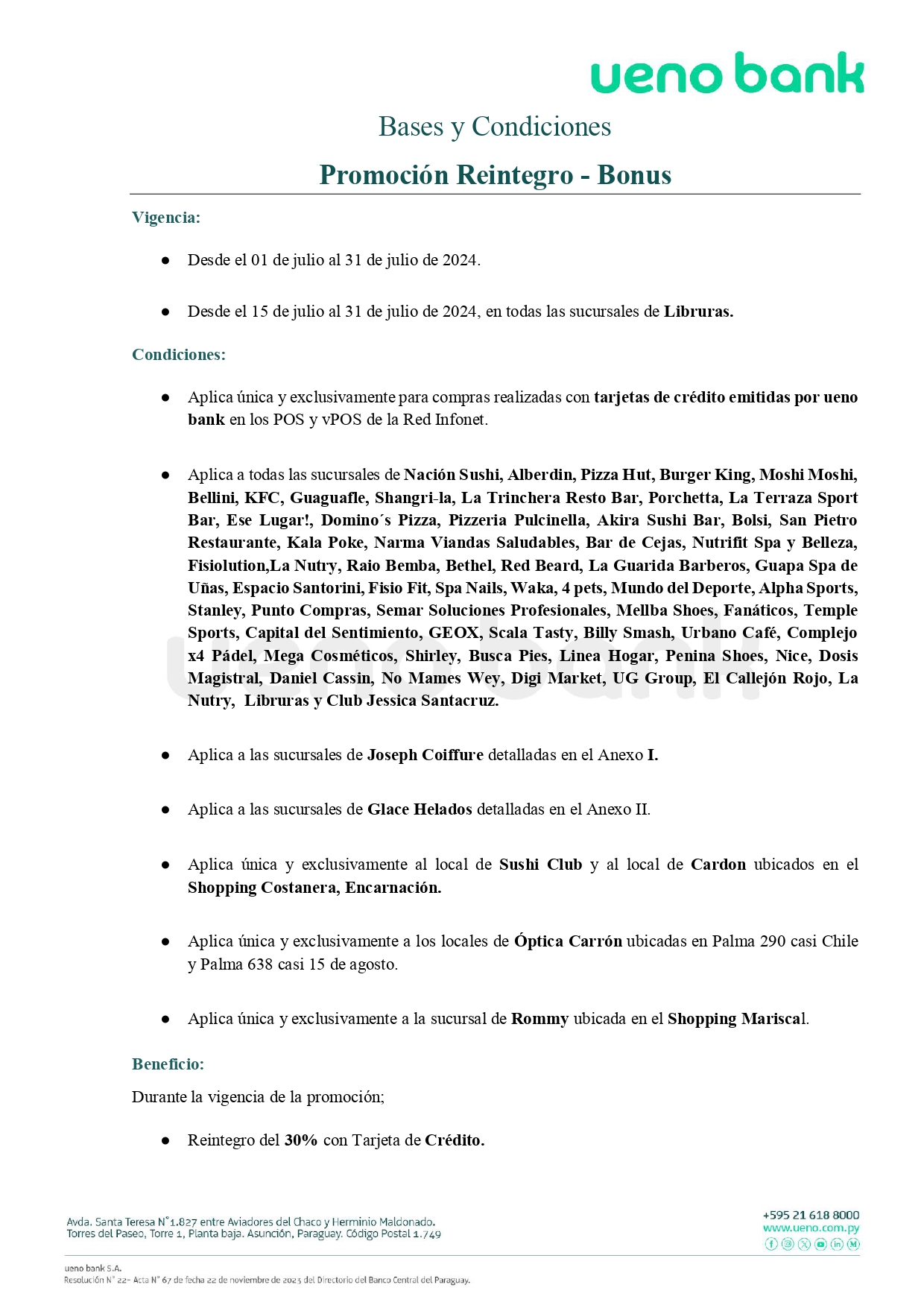 ueno bank

Bases y Condiciones

Promoción Reintegro - Bonus

Vigencia:

● Desde el 01 de julio al 31 de julio de 2024.

● Desde el 15 de julio al 31 de julio de 2024, en todas las sucursales de Libruras.

Condiciones:

● Aplica única y exclusivamente para compras realizadas con tarjetas de crédito emitidas por ueno bank en los POS y vPOS de la Red Infonet.

● Aplica a todas las sucursales de Nación Sushi, Alberdin, Pizza Hut, Burger King, Moshi Moshi, Bellini, KFC, Guaguafle, Shangri-la, La Trinchera Resto Bar, Porchetta, La Terraza Sport Bar, Ese Lugar!, Domino´s Pizza, Pizzeria Pulcinella, Akira Sushi Bar, Bolsi, San Pietro Restaurante, Kala Poke, Narma Viandas Saludables, Bar de Cejas, Nutrifit Spa y Belleza, Fisiolution,La Nutry, Raio Bemba, Bethel, Red Beard, La Guarida Barberos, Guapa Spa de Uñas, Espacio Santorini, Fisio Fit, Spa Nails, Waka, 4 pets, Mundo del Deporte, Alpha Sports, Stanley, Punto Compras, Semar Soluciones Profesionales, Mellba Shoes, Fanáticos, Temple Sports, Capital del Sentimiento, GEOX, Scala Tasty, Billy Smash, Urbano Café, Complejo x4 Pádel, Mega Cosméticos, Shirley, Busca Pies, Linea Hogar, Penina Shoes, Nice, Dosis Magistral, Daniel Cassin, No Mames Wey, Digi Market, UG Group, El Callejón Rojo, La Nutry, Libruras y Club Jessica Santacruz.

● Aplica a las sucursales de Joseph Coiffure detalladas en el Anexo I.

● Aplica a las sucursales de Glace Helados detalladas en el Anexo II.

● Aplica única y exclusivamente al local de Sushi Club y al local de Cardon ubicados en el Shopping Costanera, Encarnación.

● Aplica única y exclusivamente a los locales de Óptica Carrón ubicadas en Palma 290 casi Chile y Palma 638 casi 15 de agosto.

● Aplica única y exclusivamente a la sucursal de Rommy ubicada en el Shopping Mariscal.

Beneficio:

Durante la vigencia de la promoción;

● Reintegro del 30% con Tarjeta de Crédito.

Avda. Santa Teresa N°1.827 entre Aviadores del Chaco y Herminio Maldonado. Torres del Paseo, Torre 1, Planta baja. Asunción, Paraguay. Código Postal 1.749

+595 21 618 8000
www.ueno.com.py

ueno bank S.A.
Resolución N° 22- Acta N° 67 de fecha 22 de noviembre de 2023 del Directorio del Banco Central del Paraguay.